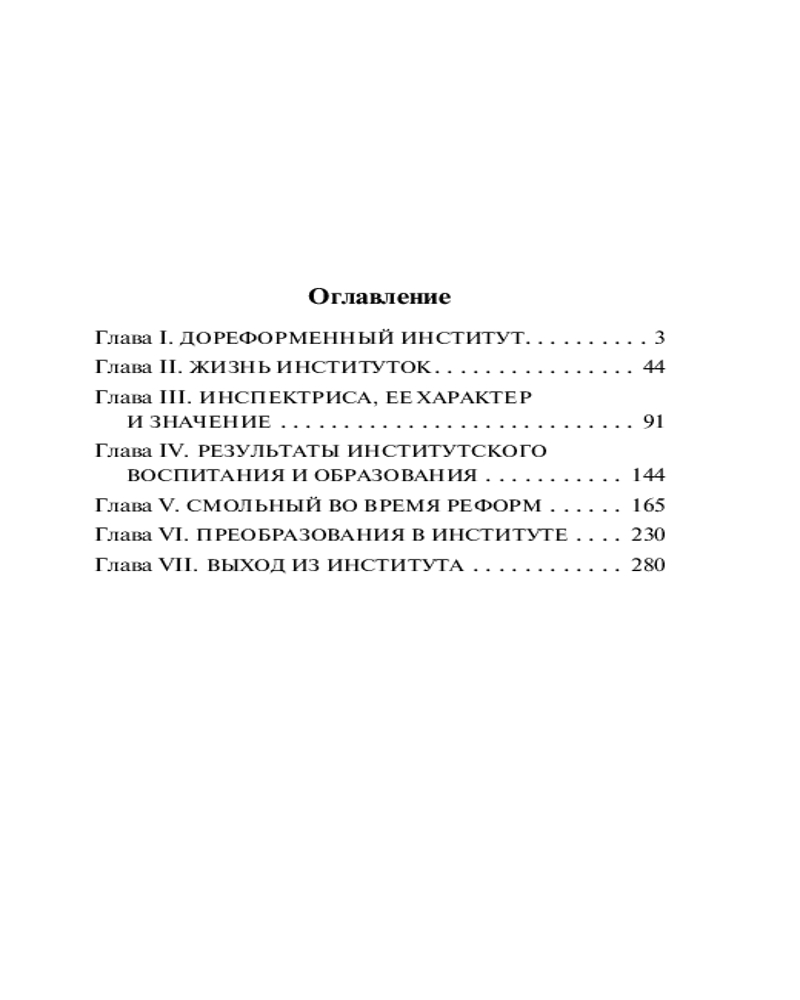 Оглавление

Глава I. ДОРЕФОРМЕННЫЙ ИНСТИТУТ. . . . . . . . . . 3
Глава II. ЖИЗНЬ ИНСТИТУТОК . . . . . . . . . . . . . . . . 44
Глава III. ИНСПЕКТРИСА, ЕЕ ХАРАКТЕР И ЗНАЧЕНИЕ . . . . . . . . . . . . . . . . . . . . . . . . . . . . 91
Глава IV. РЕЗУЛЬТАТЫ ИНСТИТУТСКОГО ВОСПИТАНИЯ И ОБРАЗОВАНИЯ . . . . . . . . . . . 144
Глава V. СМОЛЬНЫЙ ВО ВРЕМЯ РЕФОРМ . . . . . . 165
Глава VI. ПРЕОБРАЗОВАНИЯ В ИНСТИТУТЕ . . . . 230
Глава VII. ВЫХОД ИЗ ИНСТИТУТА . . . . . . . . . . . . 280